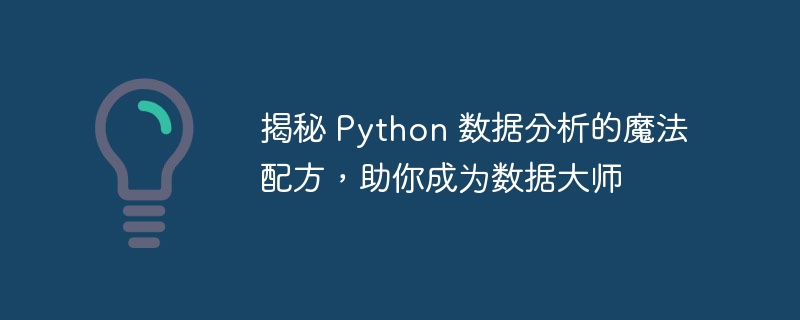 揭秘 Python 数据分析的魔法配方，助你成为数据大师